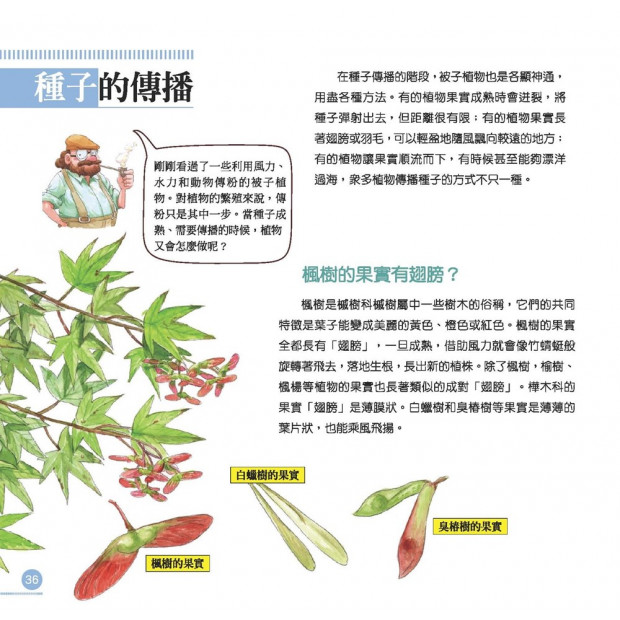 種子的傳播

剛剛看過了一些利用風力、水力和動物傳粉的被子植物。對植物的繁殖來說，傳粉只是其中一步。當種子成熟、需要傳播的時候，植物又會怎麼做呢？

在種子傳播的階段，被子植物也是各顯神通，用盡各種方法。有的植物果實成熟時會迸裂，將種子彈射出去，但距離很有限；有的植物果實長著翅膀或羽毛，可以輕盈地隨風飄向較遠的地方；有的植物讓果實順流而下，有時候甚至能夠漂洋過海，眾多植物傳播種子的方式不只一種。

楓樹的果實有翅膀？

楓樹是槭樹科槭樹屬中一些樹木的俗稱，它們的共同特徵是葉子能變成美麗的黃色、橙色或紅色。楓樹的果實全都長有「翅膀」，一旦成熟，借助風力就會像竹蜻蜓般旋轉著飛去，落地生根，長出新的植株。除了楓樹，榆樹、楓楊等植物的果實也長著類似的成對「翅膀」。樺木科的果實「翅膀」是薄膜狀。白蠟樹和臭椿樹等果實是薄薄的葉片狀，也能乘風飛揚。

白蠟樹的果實

臭椿樹的果實

楓樹的果實

36